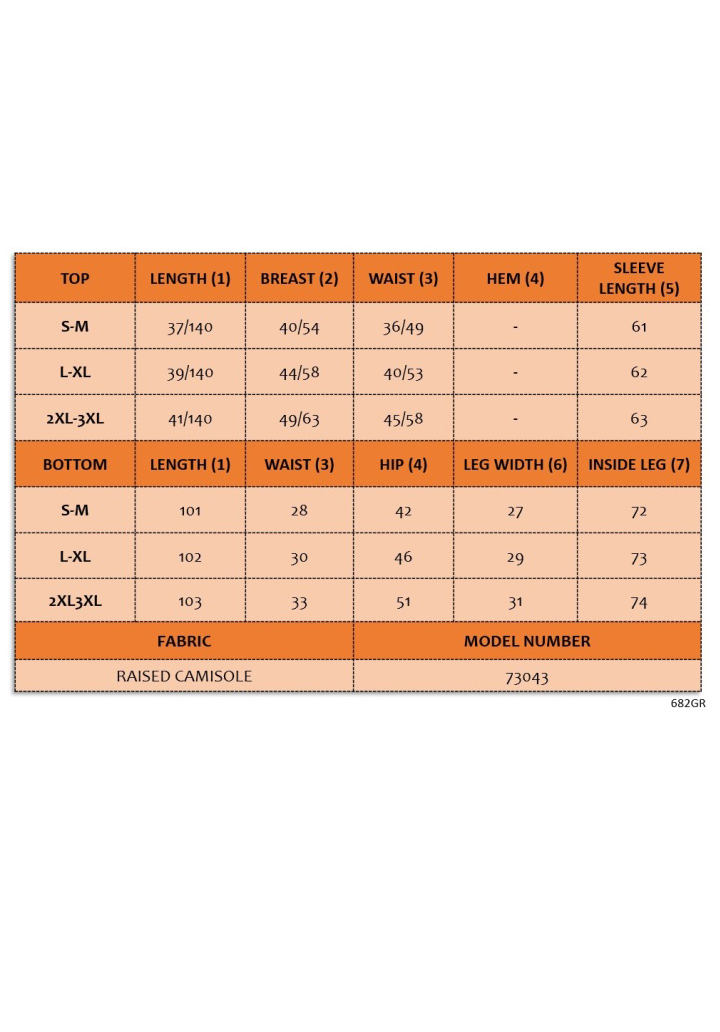 | TOP | LENGTH (1) | BREAST (2) | WAIST (3) | HEM (4) | SLEEVE LENGTH (5) |
|---|---|---|---|---|---|
| S-M | 37/140 | 40/54 | 36/49 | - | 61 |
| L-XL | 39/140 | 44/58 | 40/53 | - | 62 |
| 2XL-3XL | 41/140 | 49/63 | 45/58 | - | 63 |
| BOTTOM | LENGTH (1) | WAIST (3) | HIP (4) | LEG WIDTH (6) | INSIDE LEG (7) |
| S-M | 101 | 28 | 42 | 27 | 72 |
| L-XL | 102 | 30 | 46 | 29 | 73 |
| 2XL3XL | 103 | 33 | 51 | 31 | 74 |

| FABRIC | MODEL NUMBER |
|---|---|
| RAISED CAMISOLE | 73043 |

682GR